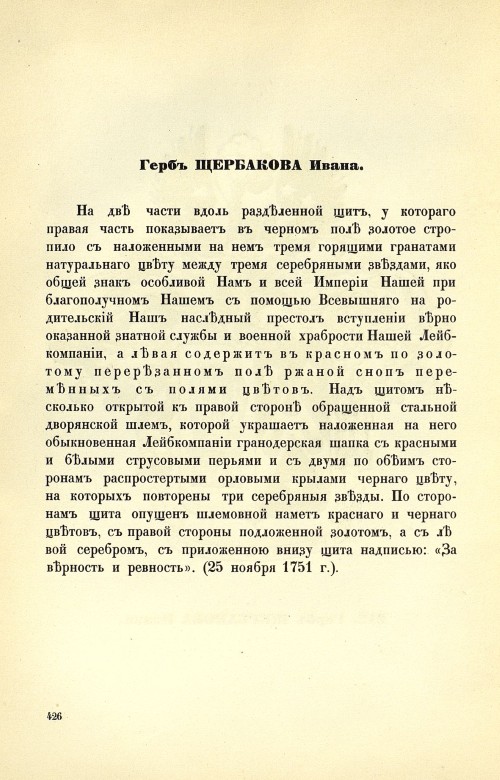 Гербъ ЩЕРБАКОВА Ивана.

На двѣ части вдоль раздѣленной щитъ, у котораго правая часть показываетъ въ черномъ полѣ золотое стропило съ наложенными на немъ тремя горящими гранатами натуральнаго цвѣту между тремя серебряными звѣздами, яко общей знакъ особливой Намъ и всей Имперіи Нашей при благополучномъ Нашемъ съ помощью Всевышняго на родительскій Нашъ наслѣдный престолъ вступленіи вѣрно оказанной знатной службы и военной храбрости Нашей Лейбкомпаніи, а лѣвая содержитъ въ красномъ по золотому перерѣзанномъ полѣ ржаной снопъ перемѣнныхъ съ полями цвѣтовъ. Надъ щитомъ нѣсколько открытой къ правой сторонѣ обращенной стальной дворянской шлемъ, которой украшаетъ наложенная на него обыкновенная Лейбкомпаніи гранодерская шапка съ красными и бѣлыми струсовыми перьями и съ двумя по обѣимъ сторонамъ распростертыми орловыми крылами чернаго цвѣту, на которыхъ повторены три серебряныя звѣзды. По сторонамъ щита опущенъ шлемовной наметъ краснаго и чернаго цвѣтовъ, съ правой стороны подложенной золотомъ, а съ лѣвой серебромъ, съ приложенною внизу щита надписью: «За вѣрность и ревность». (25 ноября 1751 г.).

426